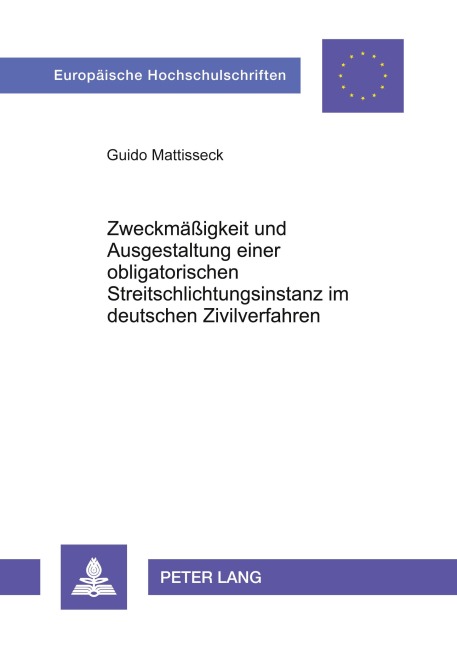 Europäische Hochschulschriften

Guido Mattisseck

Zweckmäßigkeit und Ausgestaltung einer obligatorischen Streitschlichtungsinstanz im deutschen Zivilverfahren

PETER LANG